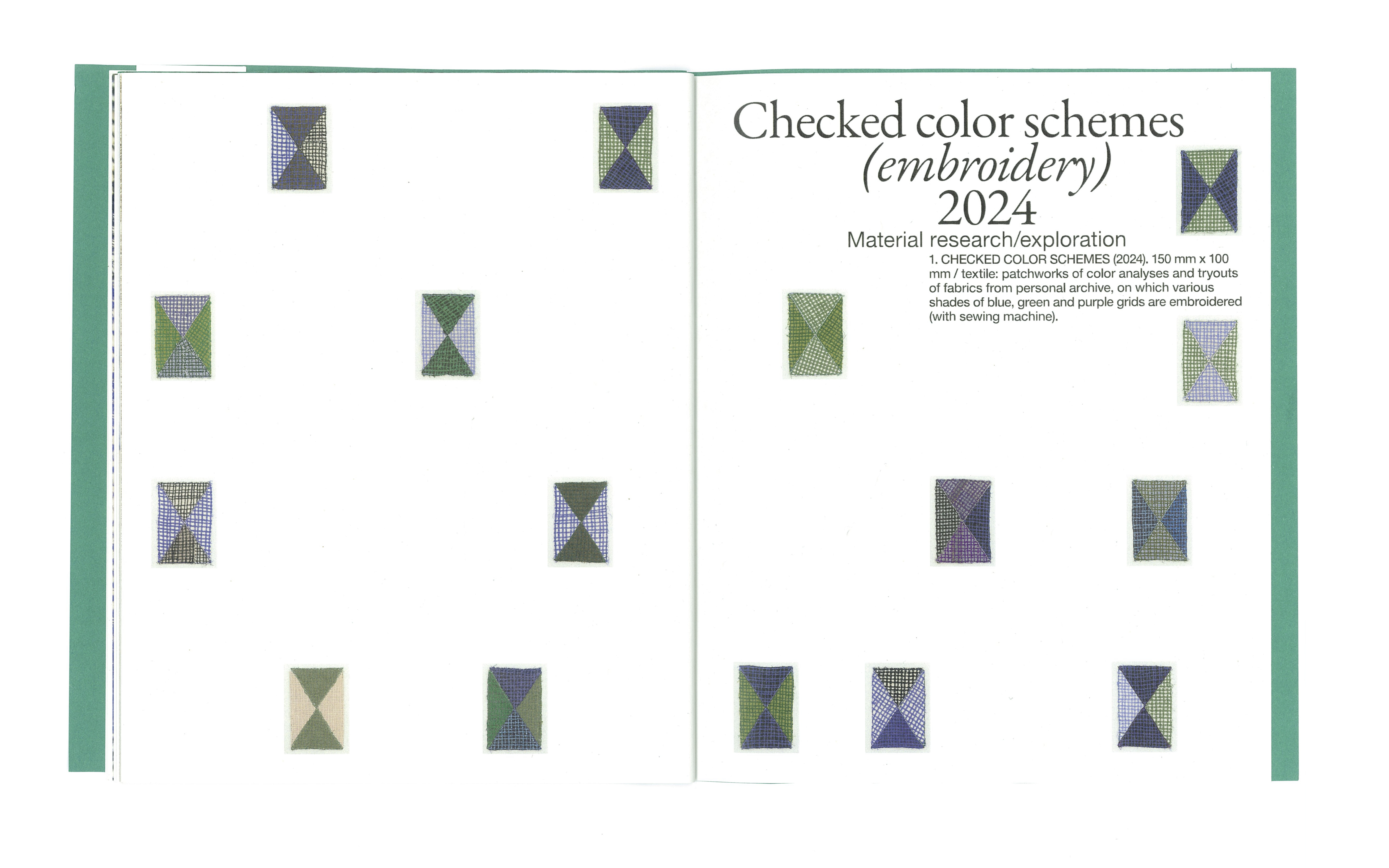 Checked color schemes
(embroidery)
2024

Material research/exploration

1. CHECKED COLOR SCHEMES (2024). 150 mm x 100 mm / textile: patchworks of color analyses and tryouts of fabrics from personal archive, on which various shades of blue, green and purple grids are embroidered (with sewing machine).